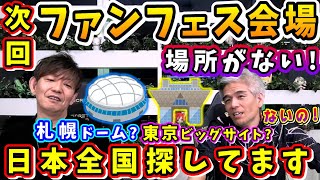 次回
ファンフェス会場
場所がない！
札幌ドーム？
東京ビッグサイト？
ないの！
日本全国探してます